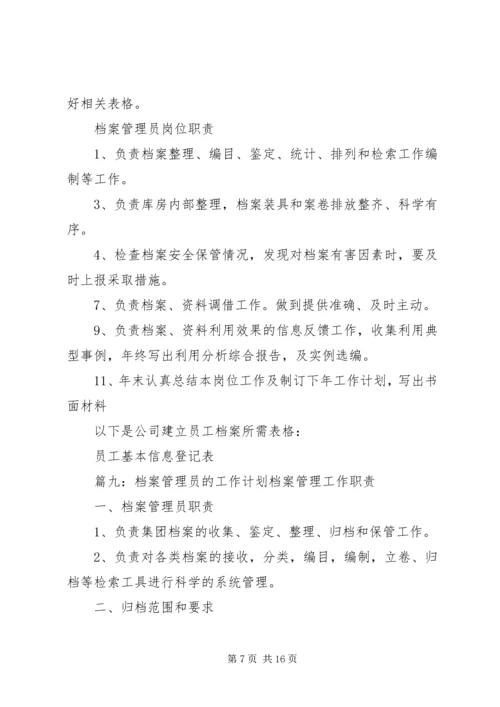 好相关表格。

档案管理员岗位职责

1、负责档案整理、编目、鉴定、统计、排列和检索工作编制等工作。

3、负责库房内部整理，档案装具和案卷排放整齐、科学有序。

4、检查档案安全保管情况，发现对档案有害因素时，要及时上报采取措施。

7、负责档案、资料调借工作。做到提供准确、及时主动。

9、负责档案、资料利用效果的信息反馈工作，收集利用典型事例，年终写出利用分析综合报告，及实例选编。

11、年末认真总结本岗位工作及制订下年工作计划，写出书面材料

以下是公司建立员工档案所需表格：

员工基本信息登记表

篇九：档案管理员的工作计划档案管理工作职责

一、档案管理员职责

1、负责集团档案的收集、鉴定、整理、归档和保管工作。

2、负责对各类档案的接收，分类，编目，编制，立卷、归档等检索工具进行科学的系统管理。

二、归档范围和要求

第 7 页 共 16 页